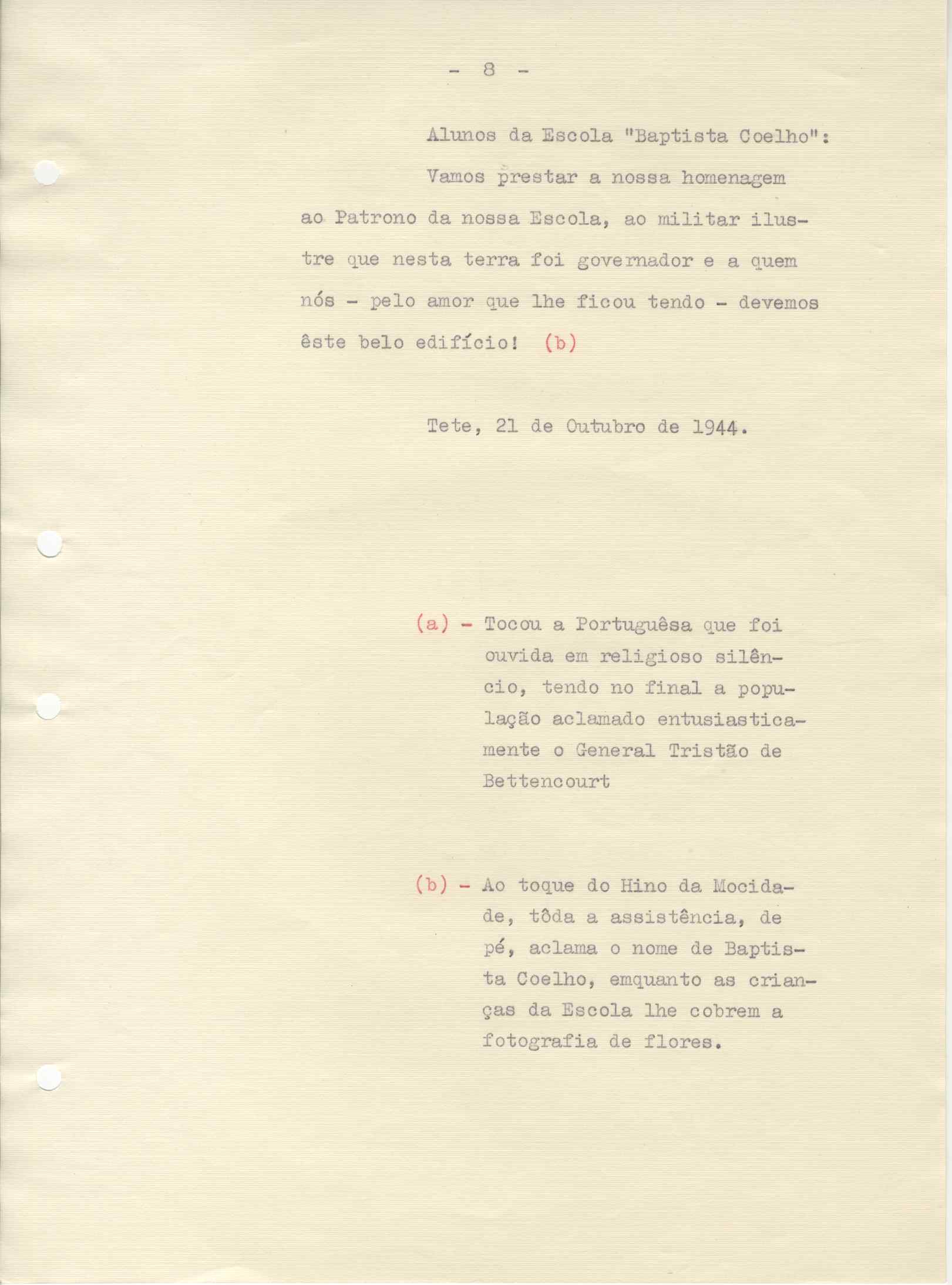 - 8 -

Alunos da Escola "Baptista Coelho":

Vamos prestar a nossa homenagem ao Patrono da nossa Escola, ao militar ilustre que nesta terra foi governador e a quem nós - pelo amor que lhe ficou tendo - devemos êste belo edifício! (b)

Tete, 21 de Outubro de 1944.

(a) - Tocou a Portuguêsa que foi ouvida em religioso silêncio, tendo no final a população aclamado entusiasticamente o General Tristão de Bettencourt

(b) - Ao toque do Hino da Mocidade, tôda a assistência, de pé, aclama o nome de Baptista Coelho, emquanto as crianças da Escola lhe cobrem a fotografia de flores.